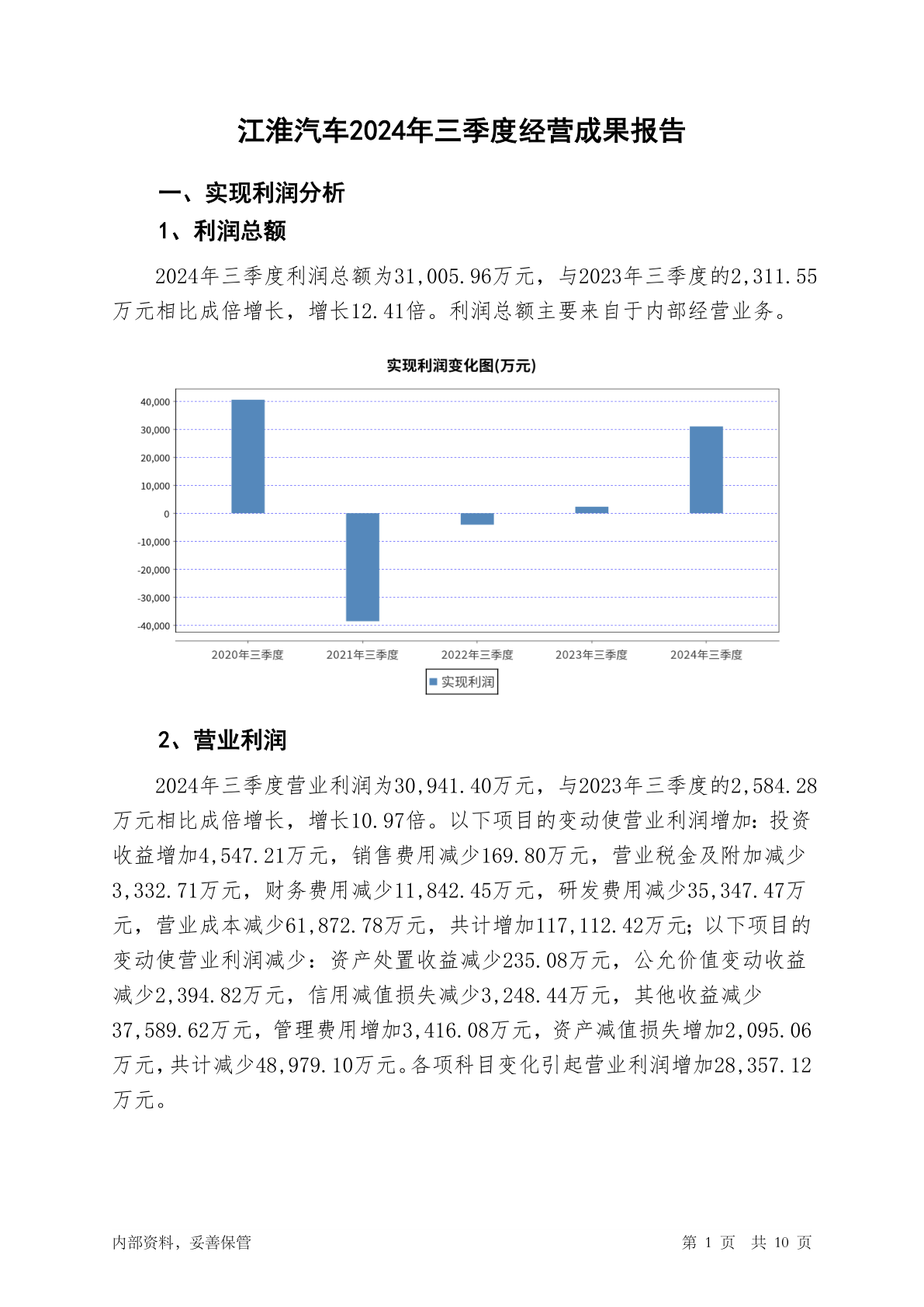 江淮汽车2024年三季度经营成果报告

一、实现利润分析

1、利润总额

2024年三季度利润总额为31,005.96万元，与2023年三季度的2,311.55万元相比成倍增长，增长12.41倍。利润总额主要来自于内部经营业务。

实现利润变化图(万元)

40,000
30,000
20,000
10,000
0
-10,000
-20,000
-30,000
-40,000

2020年三季度 2021年三季度 2022年三季度 2023年三季度 2024年三季度

实现利润

2、营业利润

2024年三季度营业利润为30,941.40万元，与2023年三季度的2,584.28万元相比成倍增长，增长10.97倍。以下项目的变动使营业利润增加：投资收益增加4,547.21万元，销售费用减少169.80万元，营业税金及附加减少3,332.71万元，财务费用减少11,842.45万元，研发费用减少35,347.47万元，营业成本减少61,872.78万元，共计增加117,112.42万元；以下项目的变动使营业利润减少：资产处置收益减少235.08万元，公允价值变动收益减少2,394.82万元，信用减值损失减少3,248.44万元，其他收益减少37,589.62万元，管理费用增加3,416.08万元，资产减值损失增加2,095.06万元，共计减少48,979.10万元。各项科目变化引起营业利润增加28,357.12万元。

内部资料，妥善保管

第 1 页 共 10 页